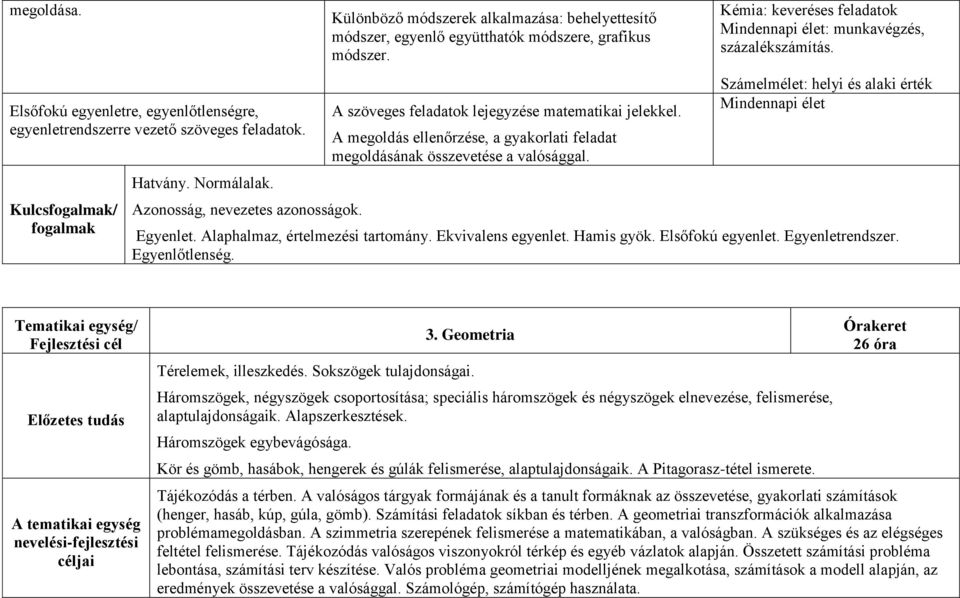 | megoldása. | Különböző módszerek alkalmazása: behelyettesítő módszer, egyenlő együtthatók módszere, grafikus módszer. | Kémia: keveréses feladatok Mindennapi élet: munkavégzés, százalékszámítás. |
|---|---|---|
| Elsőfokú egyenletre, egyenlőtlenségre, egyenletrendszerre vezető szöveges feladatok. | A szöveges feladatok lejegyzése matematikai jelekkel. A megoldás ellenőrzése, a gyakorlati feladat megoldásának összevetése a valósággal. | Számelmélet: helyi és alaki érték Mindennapi élet |

| Kulcsfogalmak/ fogalmak | Hatvány. Normálalak. Azonosság, nevezetes azonosságok. Egyenlet. Alaphalmaz, értelmezési tartomány. Ekvivalens egyenlet. Hamis gyök. Elsőfokú egyenlet. Egyenletrendszer. Egyenlőtlenség. |
|---|---|

| Tematikai egység/ Fejlesztési cél | 3. Geometria | Órakeret 26 óra |
|---|---|---|
| Előzetes tudás | Térelemek, illeszkedés. Sokszögek tulajdonságai. Háromszögek, négyszögek csoportosítása; speciális háromszögek és négyszögek elnevezése, felismerése, alaptulajdonságaik. Alapszerkesztések. Háromszögek egybevágósága. Kör és gömb, hasábok, hengerek és gúlák felismerése, alaptulajdonságaik. A Pitagorasz-tétel ismerete. | |
| A tematikai egység nevelési-fejlesztési céljai | Tájékozódás a térben. A valóságos tárgyak formájának és a tanult formáknak az összevetése, gyakorlati számítások (henger, hasáb, kúp, gúla, gömb). Számítási feladatok síkban és térben. A geometriai transzformációk alkalmazása problémamegoldásban. A szimmetria szerepének felismerése a matematikában, a valóságban. A szükséges és az elégséges feltétel felismerése. Tájékozódás valóságos viszonyokról térkép és egyéb vázlatok alapján. Összetett számítási probléma lebontása, számítási terv készítése. Valós probléma geometriai modelljének megalkotása, számítások a modell alapján, az eredmények összevetése a valósággal. Számológép, számítógép használata. | |